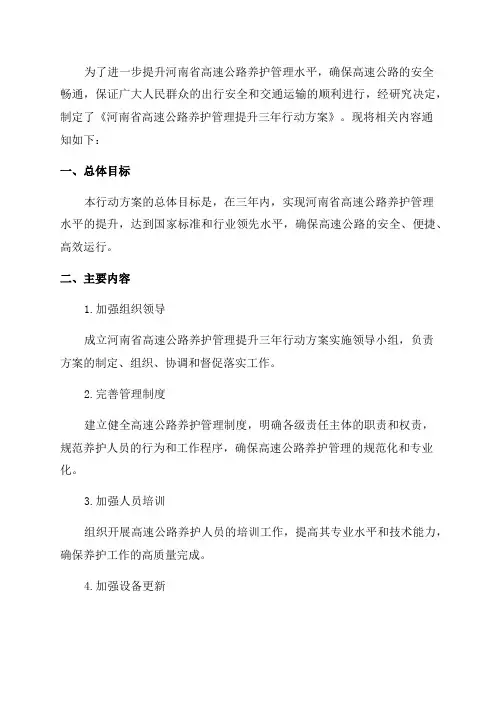 为了进一步提升河南省高速公路养护管理水平，确保高速公路的安全畅通，保证广大人民群众的出行安全和交通运输的顺利进行，经研究决定，制定了《河南省高速公路养护管理提升三年行动方案》。现将相关内容通知如下：

一、总体目标

本行动方案的总体目标是，在三年内，实现河南省高速公路养护管理水平的提升，达到国家标准和行业领先水平，确保高速公路的安全、便捷、高效运行。

二、主要内容

1. 加强组织领导

成立河南省高速公路养护管理提升三年行动方案实施领导小组，负责方案的制定、组织、协调和督促落实工作。

2. 完善管理制度

建立健全高速公路养护管理制度，明确各级责任主体的职责和权责，规范养护人员的行为和工作程序，确保高速公路养护管理的规范化和专业化。

3. 加强人员培训

组织开展高速公路养护人员的培训工作，提高其专业水平和技术能力，确保养护工作的高质量完成。

4. 加强设备更新